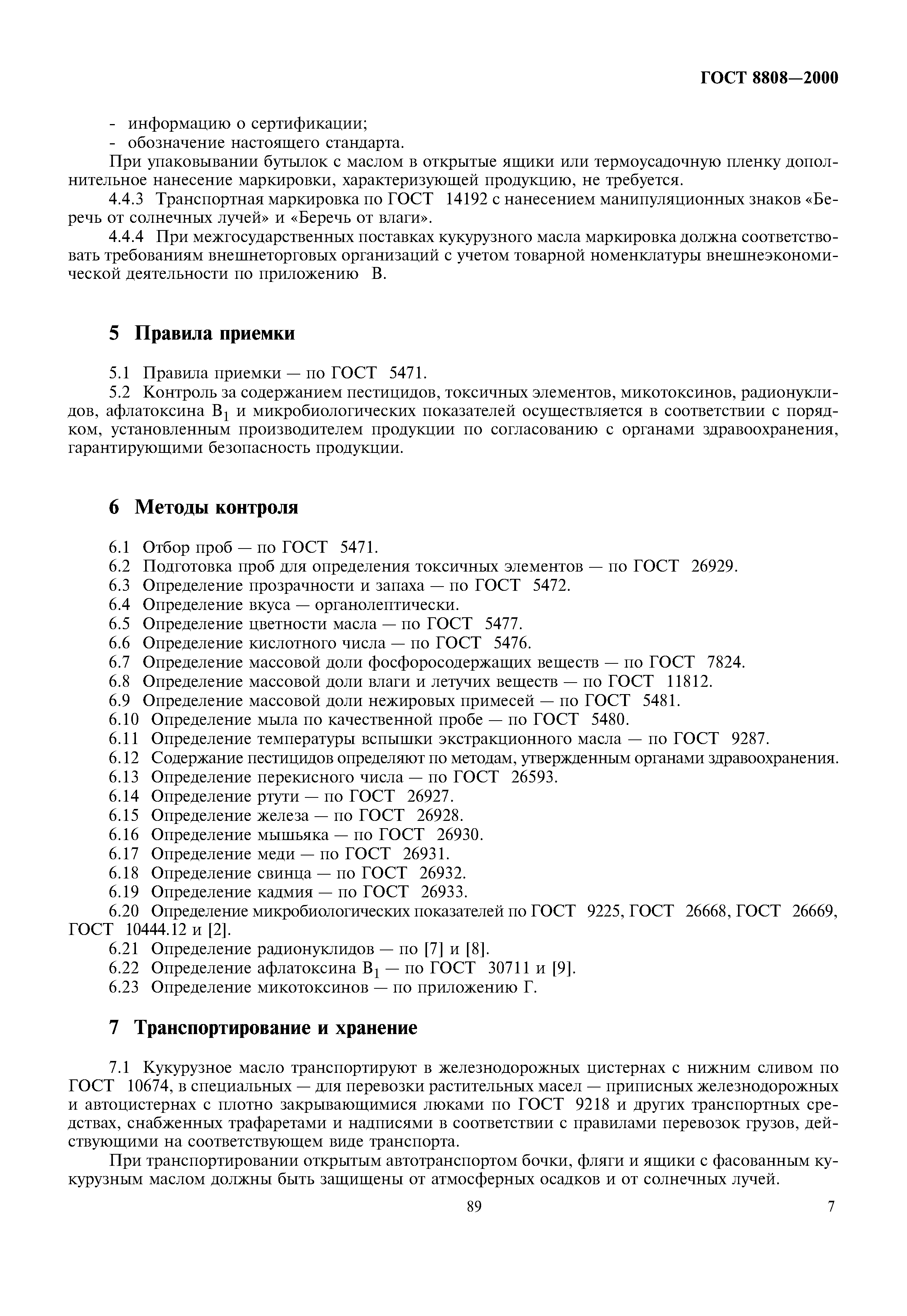 ГОСТ 8808—2000

- информацию о сертификации;
- обозначение настоящего стандарта.

При упаковывании бутылок с маслом в открытые ящики или термоусадочную пленку дополнительное нанесение маркировки, характеризующей продукцию, не требуется.

4.4.3 Транспортная маркировка по ГОСТ 14192 с нанесением манипуляционных знаков «Беречь от солнечных лучей» и «Беречь от влаги».

4.4.4 При межгосударственных поставках кукурузного масла маркировка должна соответствовать требованиям внешнеторговых организаций с учетом товарной номенклатуры внешнеэкономической деятельности по приложению В.

5 Правила приемки

5.1 Правила приемки — по ГОСТ 5471.

5.2 Контроль за содержанием пестицидов, токсичных элементов, микотоксинов, радионуклидов, афлатоксина $B_1$ и микробиологических показателей осуществляется в соответствии с порядком, установленным производителем продукции по согласованию с органами здравоохранения, гарантирующими безопасность продукции.

6 Методы контроля

6.1 Отбор проб — по ГОСТ 5471.
6.2 Подготовка проб для определения токсичных элементов — по ГОСТ 26929.
6.3 Определение прозрачности и запаха — по ГОСТ 5472.
6.4 Определение вкуса — органолептически.
6.5 Определение цветности масла — по ГОСТ 5477.
6.6 Определение кислотного числа — по ГОСТ 5476.
6.7 Определение массовой доли фосфоросодержащих веществ — по ГОСТ 7824.
6.8 Определение массовой доли влаги и летучих веществ — по ГОСТ 11812.
6.9 Определение массовой доли нежировых примесей — по ГОСТ 5481.
6.10 Определение мыла по качественной пробе — по ГОСТ 5480.
6.11 Определение температуры вспышки экстракционного масла — по ГОСТ 9287.
6.12 Содержание пестицидов определяют по методам, утвержденным органами здравоохранения.
6.13 Определение перекисного числа — по ГОСТ 26593.
6.14 Определение ртути — по ГОСТ 26927.
6.15 Определение железа — по ГОСТ 26928.
6.16 Определение мышьяка — по ГОСТ 26930.
6.17 Определение меди — по ГОСТ 26931.
6.18 Определение свинца — по ГОСТ 26932.
6.19 Определение кадмия — по ГОСТ 26933.
6.20 Определение микробиологических показателей по ГОСТ 9225, ГОСТ 26668, ГОСТ 26669, ГОСТ 10444.12 и [2].
6.21 Определение радионуклидов — по [7] и [8].
6.22 Определение афлатоксина $B_1$ — по ГОСТ 30711 и [9].
6.23 Определение микотоксинов — по приложению Г.

7 Транспортирование и хранение

7.1 Кукурузное масло транспортируют в железнодорожных цистернах с нижним сливом по ГОСТ 10674, в специальных — для перевозки растительных масел — приписных железнодорожных и автоцистернах с плотно закрывающимися люками по ГОСТ 9218 и других транспортных средствах, снабженных трафаретами и надписями в соответствии с правилами перевозок грузов, действующими на соответствующем виде транспорта.

При транспортировании открытым автотранспортом бочки, фляги и ящики с фасованным кукурузным маслом должны быть защищены от атмосферных осадков и от солнечных лучей.

89

7